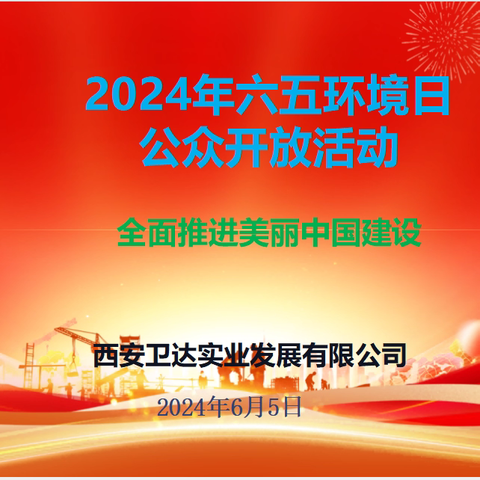 2024年六五环境日
公众开放活动

全面推进美丽中国建设

西安卫达实业发展有限公司

2024年6月5日